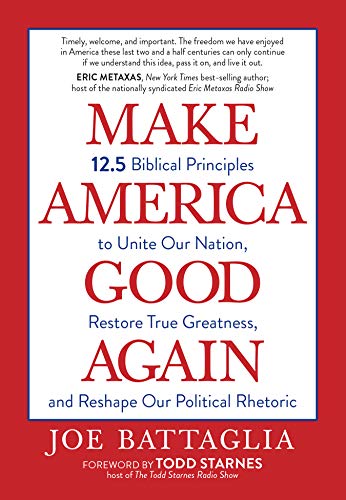 Timely, welcome, and important. The freedom we have enjoyed in America these last two and a half centuries can only continue if we understand this idea, pass it on, and live it out.

ERIC METAXAS, New York Times best-selling author; host of the nationally syndicated Eric Metaxas Radio Show

MAKE

12.5 Biblical Principles

AMERICA

to Unite Our Nation,

GOOD

Restore True Greatness,

AGAIN

and Reshape Our Political Rhetoric

JOE BATTAGLIA

FOREWORD BY TODD STARNES
host of The Todd Starnes Radio Show